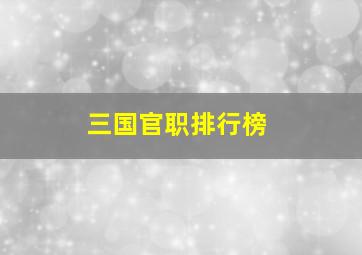 三国官职排行榜